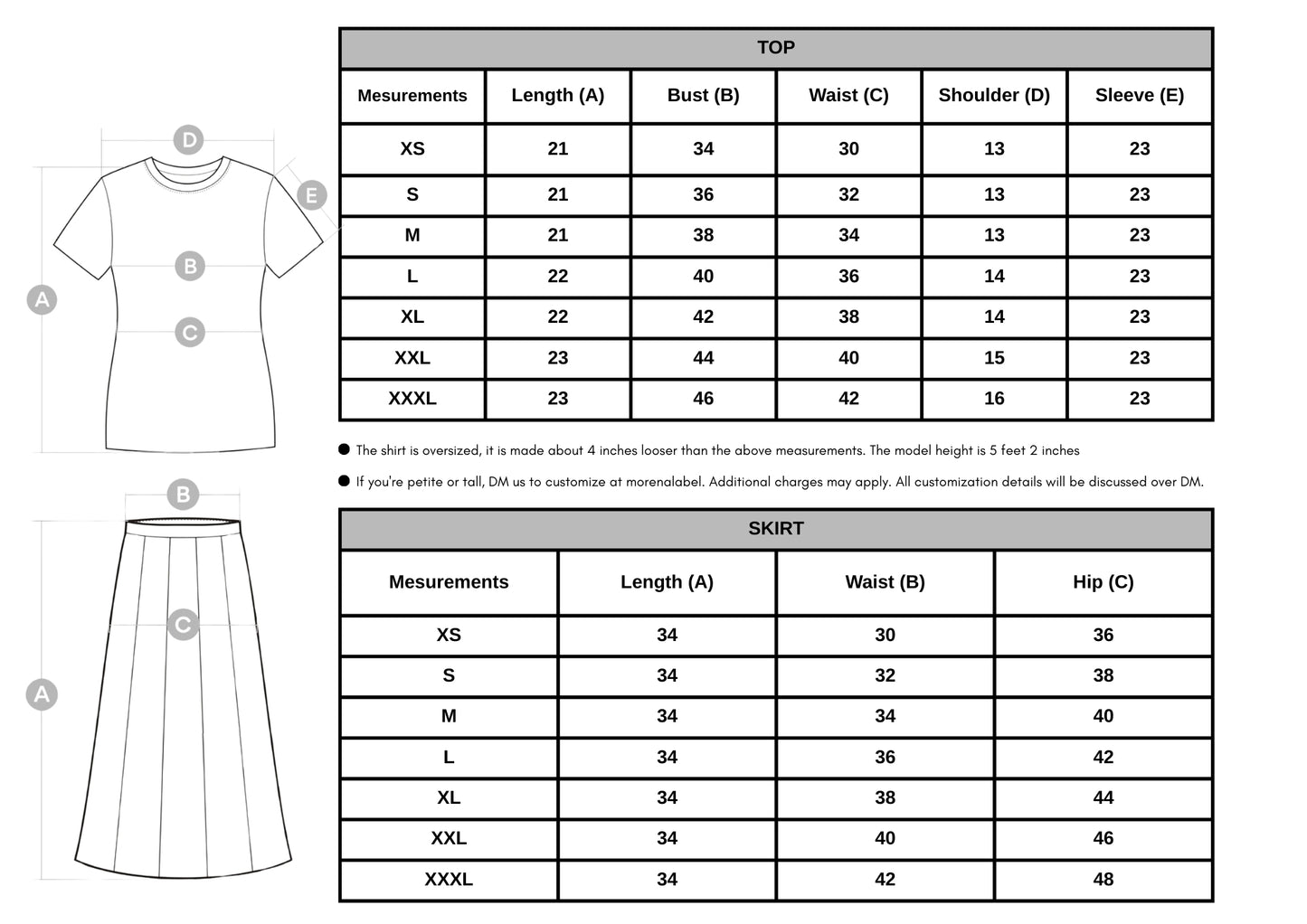 D
E
B
A
C

TOP

| Mesurements | Length (A) | Bust (B) | Waist (C) | Shoulder (D) | Sleeve (E) |
|---|---|---|---|---|---|
| XS | 21 | 34 | 30 | 13 | 23 |
| S | 21 | 36 | 32 | 13 | 23 |
| M | 21 | 38 | 34 | 13 | 23 |
| L | 22 | 40 | 36 | 14 | 23 |
| XL | 22 | 42 | 38 | 14 | 23 |
| XXL | 23 | 44 | 40 | 15 | 23 |
| XXXL | 23 | 46 | 42 | 16 | 23 |

● The shirt is oversized, it is made about 4 inches looser than the above measurements. The model height is 5 feet 2 inches

● If you're petite or tall, DM us to customize at morenalabel. Additional charges may apply. All customization details will be discussed over DM.

B
C
A

SKIRT

| Mesurements | Length (A) | Waist (B) | Hip (C) |
|---|---|---|---|
| XS | 34 | 30 | 36 |
| S | 34 | 32 | 38 |
| M | 34 | 34 | 40 |
| L | 34 | 36 | 42 |
| XL | 34 | 38 | 44 |
| XXL | 34 | 40 | 46 |
| XXXL | 34 | 42 | 48 |